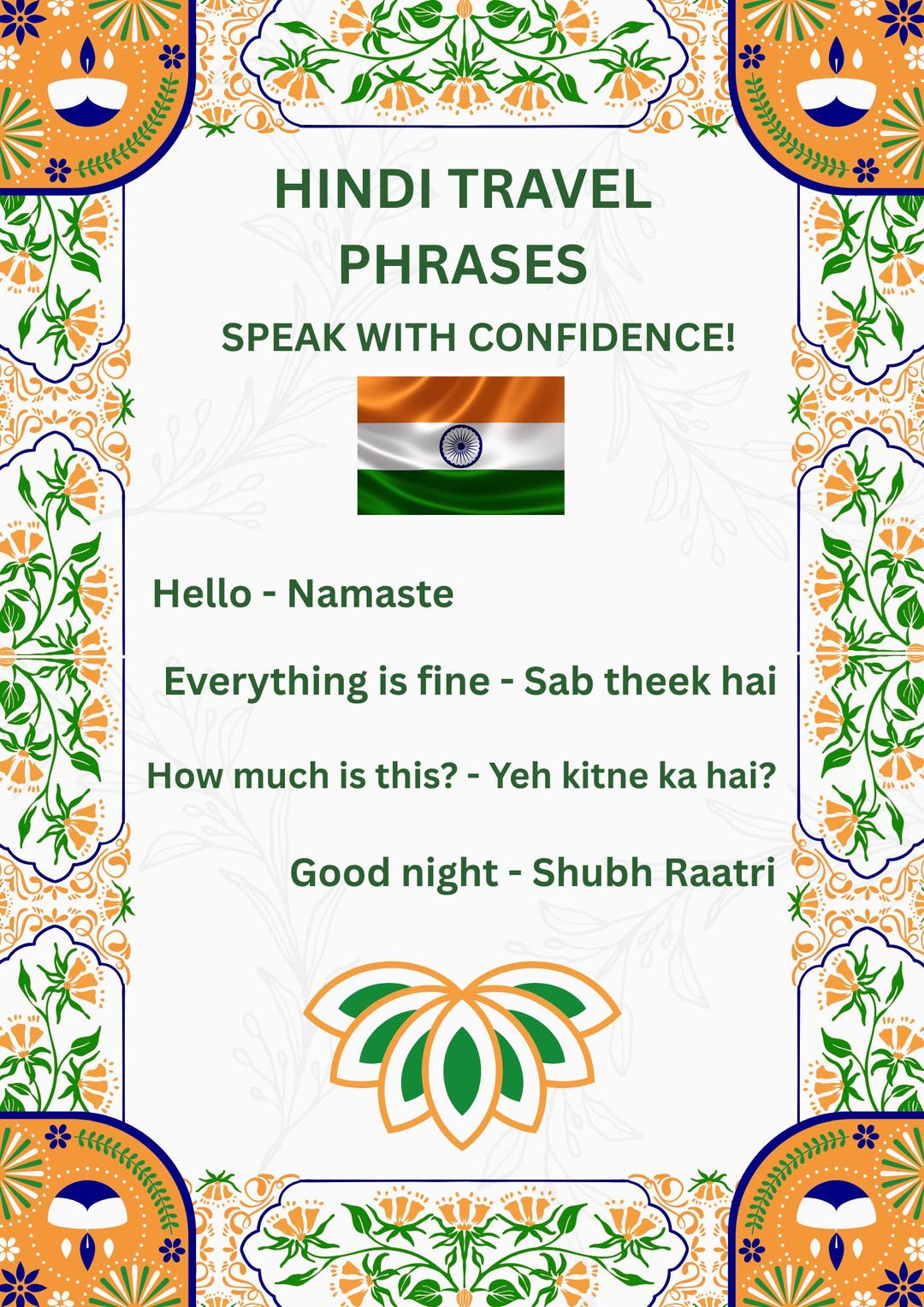 HINDI TRAVEL PHRASES

SPEAK WITH CONFIDENCE!

Hello - Namaste

Everything is fine - Sab theek hai

How much is this? - Yeh kitne ka hai?

Good night - Shubh Raatri